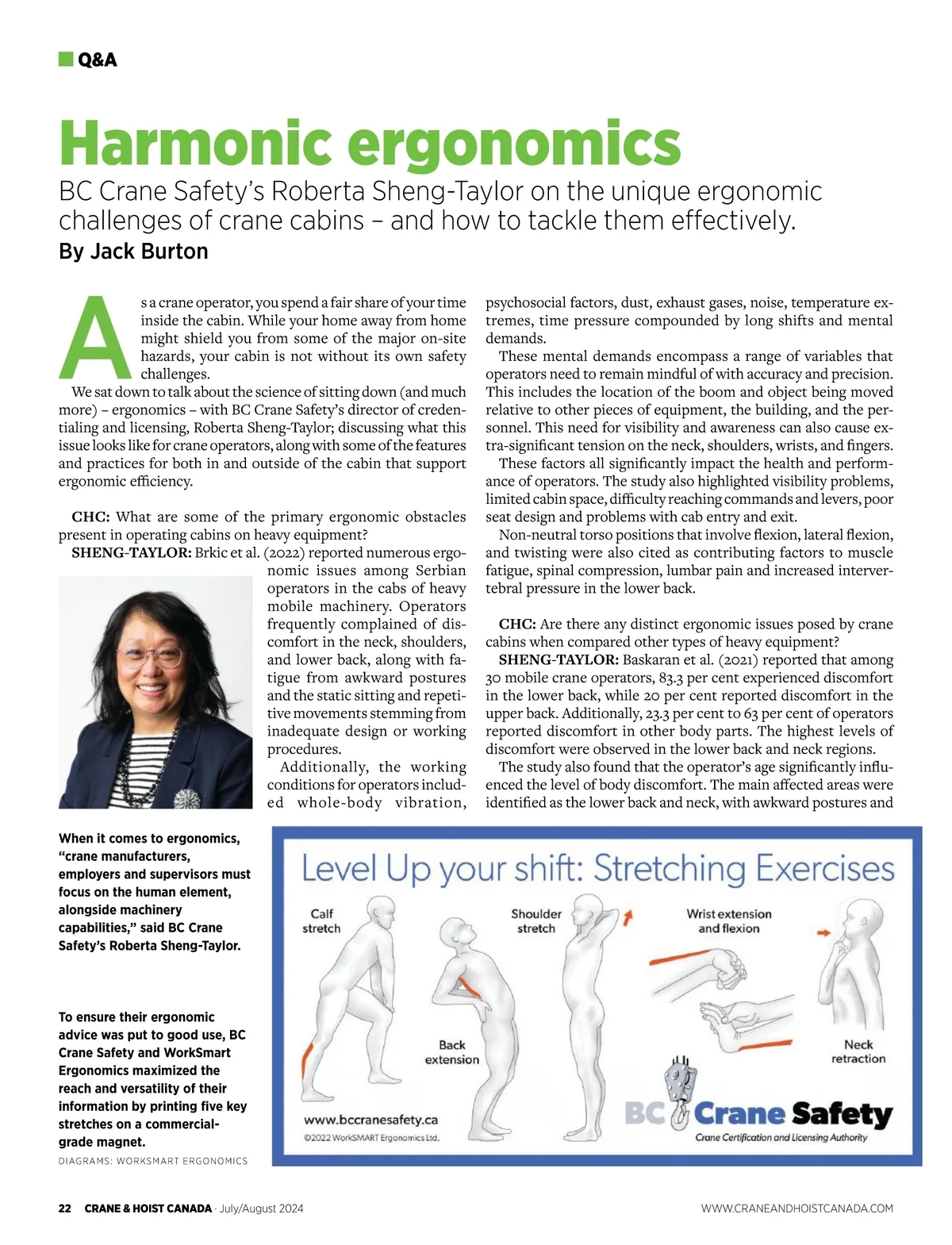 Q&A

Harmonic ergonomics

BC Crane Safety's Roberta Sheng-Taylor on the unique ergonomic challenges of crane cabins – and how to tackle them effectively.

By Jack Burton

As a crane operator, you spend a fair share of your time inside the cabin. While your home away from home might shield you from some of the major on-site hazards, your cabin is not without its own safety challenges.

We sat down to talk about the science of sitting down (and much more) – ergonomics – with BC Crane Safety's director of credentialing and licensing, Roberta Sheng-Taylor; discussing what this issue looks like for crane operators, along with some of the features and practices for both in and outside of the cabin that support ergonomic efficiency.

CHC: What are some of the primary ergonomic obstacles present in operating cabins on heavy equipment?

SHENG-TAYLOR: Brkic et al. (2022) reported numerous ergonomic issues among Serbian operators in the cabs of heavy mobile machinery. Operators frequently complained of discomfort in the neck, shoulders, and lower back, along with fatigue from awkward postures and the static sitting and repetitive movements stemming from inadequate design or working procedures.

Additionally, the working conditions for operators included whole-body vibration, psychosocial factors, dust, exhaust gases, noise, temperature extremes, time pressure compounded by long shifts and mental demands.

These mental demands encompass a range of variables that operators need to remain mindful of with accuracy and precision. This includes the location of the boom and object being moved relative to other pieces of equipment, the building, and the personnel. This need for visibility and awareness can also cause extra-significant tension on the neck, shoulders, wrists, and fingers.

These factors all significantly impact the health and performance of operators. The study also highlighted visibility problems, limited cabin space, difficulty reaching commands and levers, poor seat design and problems with cab entry and exit.

Non-neutral torso positions that involve flexion, lateral flexion, and twisting were also cited as contributing factors to muscle fatigue, spinal compression, lumbar pain and increased intervertebral pressure in the lower back.

CHC: Are there any distinct ergonomic issues posed by crane cabins when compared other types of heavy equipment?

SHENG-TAYLOR: Baskaran et al. (2021) reported that among 30 mobile crane operators, 83.3 per cent experienced discomfort in the lower back, while 20 per cent reported discomfort in the upper back. Additionally, 23.3 per cent to 63 per cent of operators reported discomfort in other body parts. The highest levels of discomfort were observed in the lower back and neck regions.

The study also found that the operator's age significantly influenced the level of body discomfort. The main affected areas were identified as the lower back and neck, with awkward postures and

When it comes to ergonomics, "crane manufacturers, employers and supervisors must focus on the human element, alongside machinery capabilities," said BC Crane Safety's Roberta Sheng-Taylor.

To ensure their ergonomic advice was put to good use, BC Crane Safety and WorkSmart Ergonomics maximized the reach and versatility of their information by printing five key stretches on a commercial-grade magnet.

DIAGRAMS: WORKSMART ERGONOMICS

Level Up your shift: Stretching Exercises

Calf stretch

Back extension

Shoulder stretch

Wrist extension and flexion

Neck retraction

www.bccranesafety.ca

©2022 WorkSMART Ergonomics Ltd.

BC Crane Safety

Crane Certification and Licensing Authority

22 CRANE & HOIST CANADA · July/August 2024

WWW.CRANEANDHOISTCANADA.COM